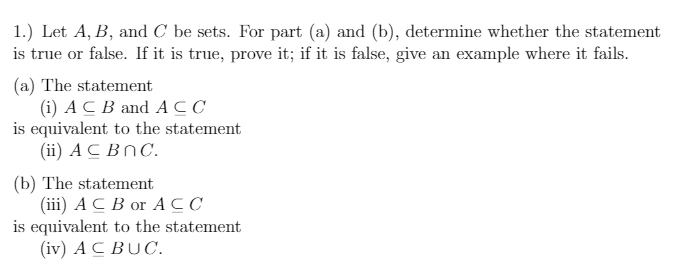 1.) Let $A, B$, and $C$ be sets. For part (a) and (b), determine whether the statement is true or false. If it is true, prove it; if it is false, give an example where it fails.

(a) The statement
(i) $A \subseteq B$ and $A \subseteq C$
is equivalent to the statement
(ii) $A \subseteq B \cap C$.

(b) The statement
(iii) $A \subseteq B$ or $A \subseteq C$
is equivalent to the statement
(iv) $A \subseteq B \cup C$.